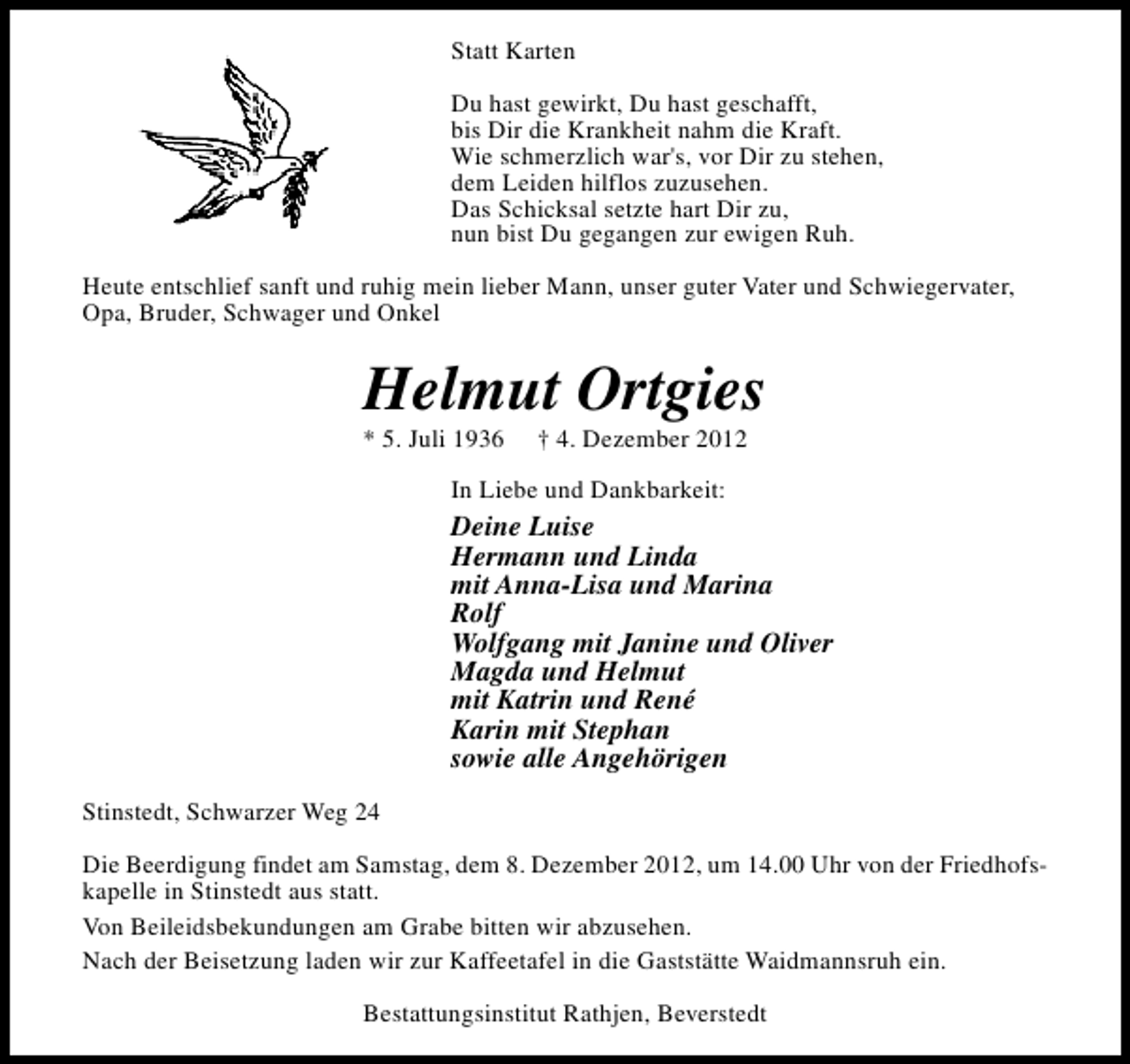 Statt Karten

Du hast gewirkt, Du hast geschafft,
bis Dir die Krankheit nahm die Kraft.
Wie schmerzlich war's, vor Dir zu stehen,
dem Leiden hilflos zuzusehen.
Das Schicksal setzte hart Dir zu,
nun bist Du gegangen zur ewigen Ruh.

Heute entschlief sanft und ruhig mein lieber Mann, unser guter Vater und Schwiegervater, Opa, Bruder, Schwager und Onkel

Helmut Ortgies

* 5. Juli 1936 † 4. Dezember 2012

In Liebe und Dankbarkeit:

Deine Luise
Hermann und Linda
mit Anna-Lisa und Marina
Rolf
Wolfgang mit Janine und Oliver
Magda und Helmut
mit Katrin und René
Karin mit Stephan
sowie alle Angehörigen

Stinstedt, Schwarzer Weg 24

Die Beerdigung findet am Samstag, dem 8. Dezember 2012, um 14.00 Uhr von der Friedhofskapelle in Stinstedt aus statt.

Von Beileidsbekundungen am Grabe bitten wir abzusehen.

Nach der Beisetzung laden wir zur Kaffeetafel in die Gaststätte Waidmannsruh ein.

Bestattungsinstitut Rathjen, Beverstedt